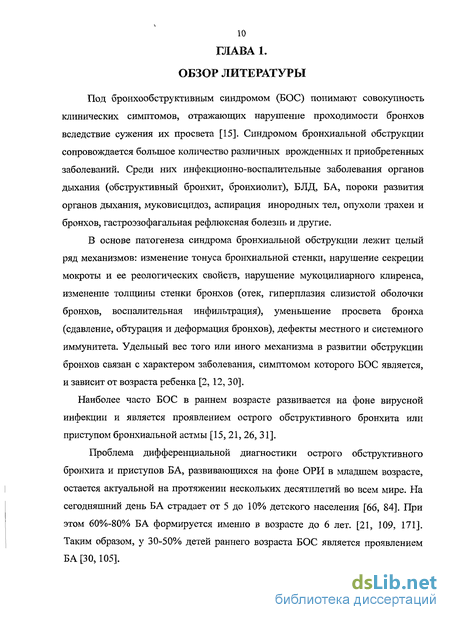 10

ГЛАВА 1.

ОБЗОР ЛИТЕРАТУРЫ

Под бронхообструктивным синдромом (БОС) понимают совокупность клинических симптомов, отражающих нарушение проходимости бронхов вследствие сужения их просвета [15]. Синдромом бронхиальной обструкции сопровождается большое количество различных врожденных и приобретенных заболеваний. Среди них инфекционно-воспалительные заболевания органов дыхания (обструктивный бронхит, бронхиолит), БЛД, БА, пороки развития органов дыхания, муковисцидоз, аспирация инородных тел, опухоли трахеи и бронхов, гастроэзофагальная рефлюксная болезнь и другие.

В основе патогенеза синдрома бронхиальной обструкции лежит целый ряд механизмов: изменение тонуса бронхиальной стенки, нарушение секреции мокроты и ее реологических свойств, нарушение мукоцилиарного клиренса, изменение толщины стенки бронхов (отек, гиперплазия слизистой оболочки бронхов, воспалительная инфильтрация), уменьшение просвета бронха (сдавление, обтурация и деформация бронхов), дефекты местного и системного иммунитета. Удельный вес того или иного механизма в развитии обструкции бронхов связан с характером заболевания, симптомом которого БОС является, и зависит от возраста ребенка [2, 12, 30].

Наиболее часто БОС в раннем возрасте развивается на фоне вирусной инфекции и является проявлением острого обструктивного бронхита или приступом бронхиальной астмы [15, 21, 26, 31].

Проблема дифференциальной диагностики острого обструктивного бронхита и приступов БА, развивающихся на фоне ОРИ в младшем возрасте, остается актуальной на протяжении нескольких десятилетий во всем мире. На сегодняшний день БА страдает от 5 до 10% детского населения [66, 84]. При этом 60%-80% БА формируется именно в возрасте до 6 лет. [21, 109, 171]. Таким образом, у 30-50% детей раннего возраста БОС является проявлением БА [30, 105].

dsLib.net
библиотека диссертаций